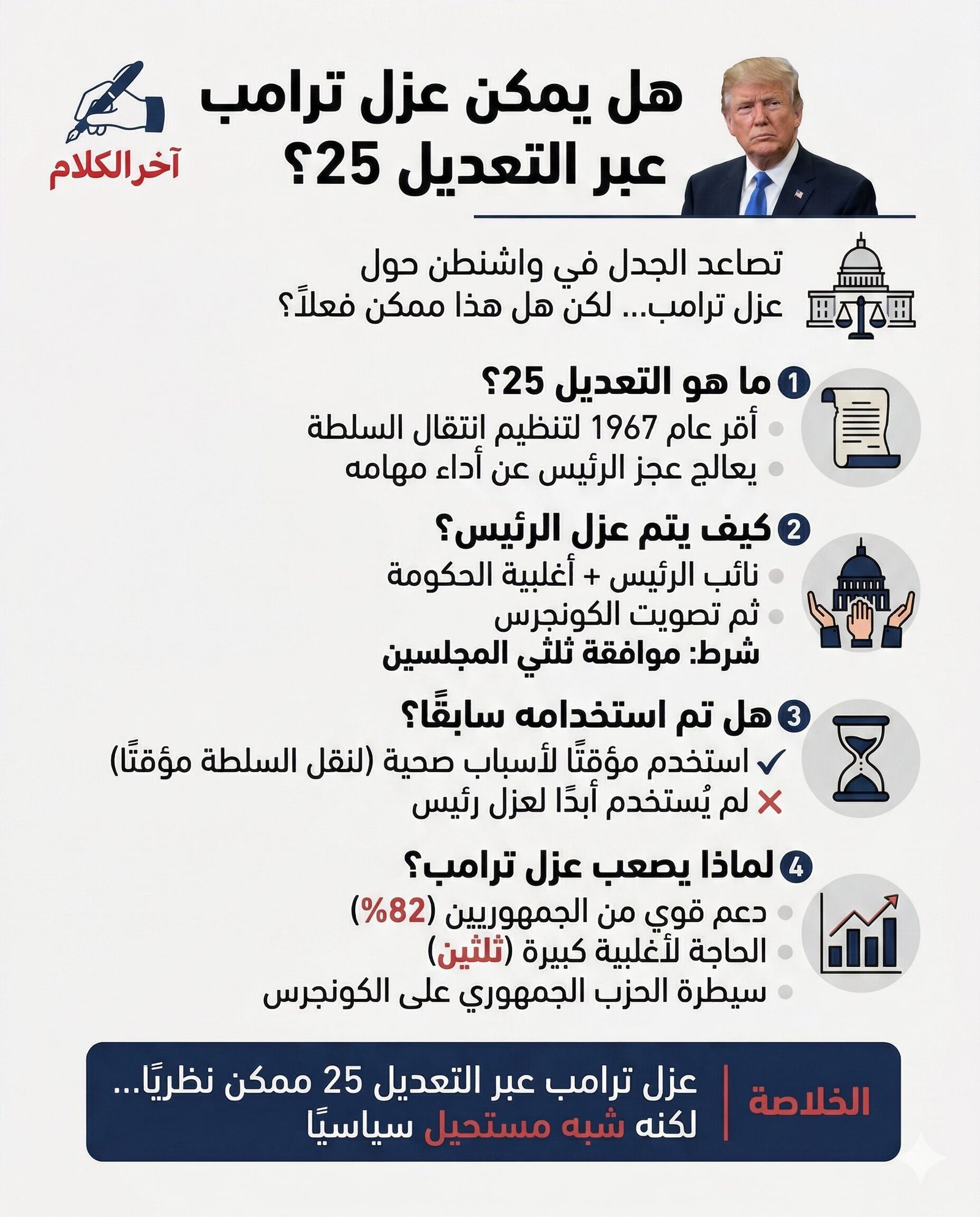 هل يمكن عزل ترامب عبر التعديل 25؟

آخر الكلام

تصاعد الجدل في واشنطن حول عزل ترامب... لكن هل هذا ممكن فعلاً؟

1 ما هو التعديل 25؟
أقر عام 1967 لتنظيم انتقال السلطة
يعالج عجز الرئيس عن أداء مهامه

2 كيف يتم عزل الرئيس؟
نائب الرئيس + أغلبية الحكومة
ثم تصويت الكونجرس
شرط: موافقة ثلثي المجلسين

3 هل تم استخدامه سابقًا؟
استخدم مؤقتًا لأسباب صحية (لنقل السلطة مؤقتًا)
لم يُستخدم أبدًا لعزل رئيس

4 لماذا يصعب عزل ترامب؟
دعم قوي من الجمهوريين (82%)
الحاجة لأغلبية كبيرة (ثلثين)
سيطرة الحزب الجمهوري على الكونجرس

الخلاصة
عزل ترامب عبر التعديل 25 ممكن نظريًا... لكنه شبه مستحيل سياسيًا